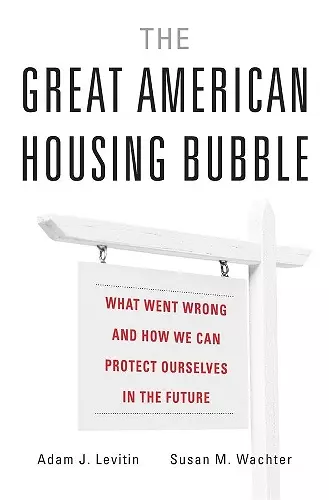 THE
GREAT AMERICAN
HOUSING BUBBLE

WHAT WENT WRONG AND HOW WE CAN PROTECT OURSELVES IN THE FUTURE

Adam J. Levitin Susan M. Wachter